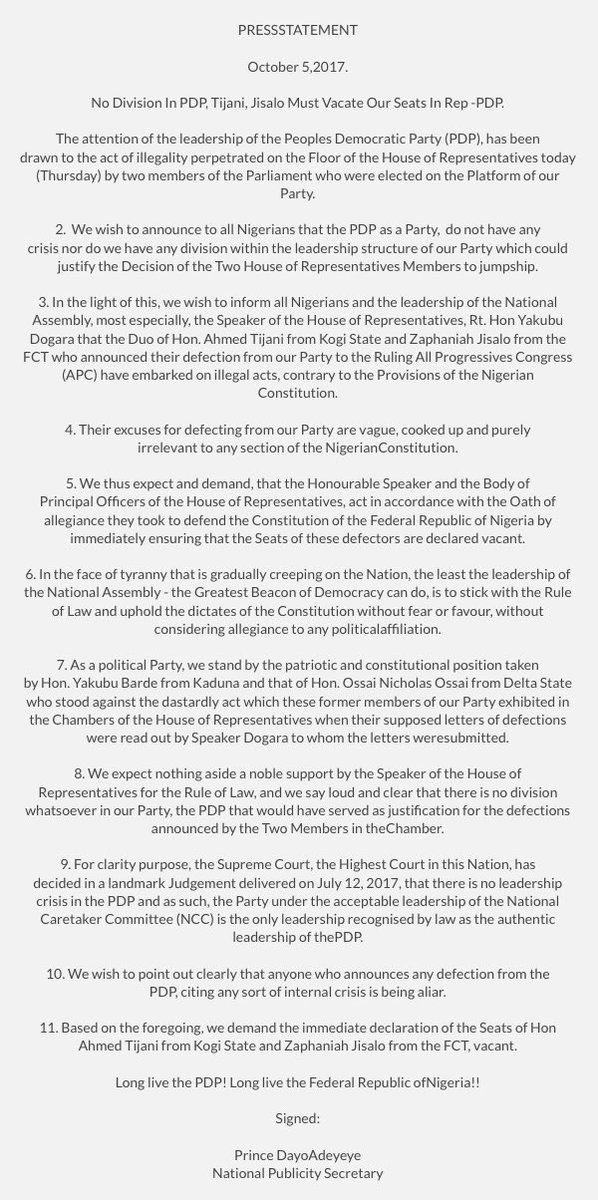 PRESSSTATEMENT

October 5,2017.

No Division In PDP, Tijani, Jisalo Must Vacate Our Seats In Rep -PDP.

The attention of the leadership of the Peoples Democratic Party (PDP), has been drawn to the act of illegality perpetrated on the Floor of the House of Representatives today (Thursday) by two members of the Parliament who were elected on the Platform of our Party.

2. We wish to announce to all Nigerians that the PDP as a Party, do not have any crisis nor do we have any division within the leadership structure of our Party which could justify the Decision of the Two House of Representatives Members to jumpship.

3. In the light of this, we wish to inform all Nigerians and the leadership of the National Assembly, most especially, the Speaker of the House of Representatives, Rt. Hon Yakubu Dogara that the Duo of Hon. Ahmed Tijani from Kogi State and Zaphaniah Jisalo from the FCT who announced their defection from our Party to the Ruling All Progressives Congress (APC) have embarked on illegal acts, contrary to the Provisions of the Nigerian Constitution.

4. Their excuses for defecting from our Party are vague, cooked up and purely irrelevant to any section of the NigerianConstitution.

5. We thus expect and demand, that the Honourable Speaker and the Body of Principal Officers of the House of Representatives, act in accordance with the Oath of allegiance they took to defend the Constitution of the Federal Republic of Nigeria by immediately ensuring that the Seats of these defectors are declared vacant.

6. In the face of tyranny that is gradually creeping on the Nation, the least the leadership of the National Assembly - the Greatest Beacon of Democracy can do, is to stick with the Rule of Law and uphold the dictates of the Constitution without fear or favour, without considering allegiance to any politicalaffiliation.

7. As a political Party, we stand by the patriotic and constitutional position taken by Hon. Yakubu Barde from Kaduna and that of Hon. Ossai Nicholas Ossai from Delta State who stood against the dastardly act which these former members of our Party exhibited in the Chambers of the House of Representatives when their supposed letters of defections were read out by Speaker Dogara to whom the letters weresubmitted.

8. We expect nothing aside a noble support by the Speaker of the House of Representatives for the Rule of Law, and we say loud and clear that there is no division whatsoever in our Party, the PDP that would have served as justification for the defections announced by the Two Members in theChamber.

9. For clarity purpose, the Supreme Court, the Highest Court in this Nation, has decided in a landmark Judgement delivered on July 12, 2017, that there is no leadership crisis in the PDP and as such, the Party under the acceptable leadership of the National Caretaker Committee (NCC) is the only leadership recognised by law as the authentic leadership of thePDP.

10. We wish to point out clearly that anyone who announces any defection from the PDP, citing any sort of internal crisis is being aliar.

11. Based on the foregoing, we demand the immediate declaration of the Seats of Hon Ahmed Tijani from Kogi State and Zaphaniah Jisalo from the FCT, vacant.

Long live the PDP! Long live the Federal Republic ofNigeria!!

Signed:

Prince DayoAdeyeye
National Publicity Secretary